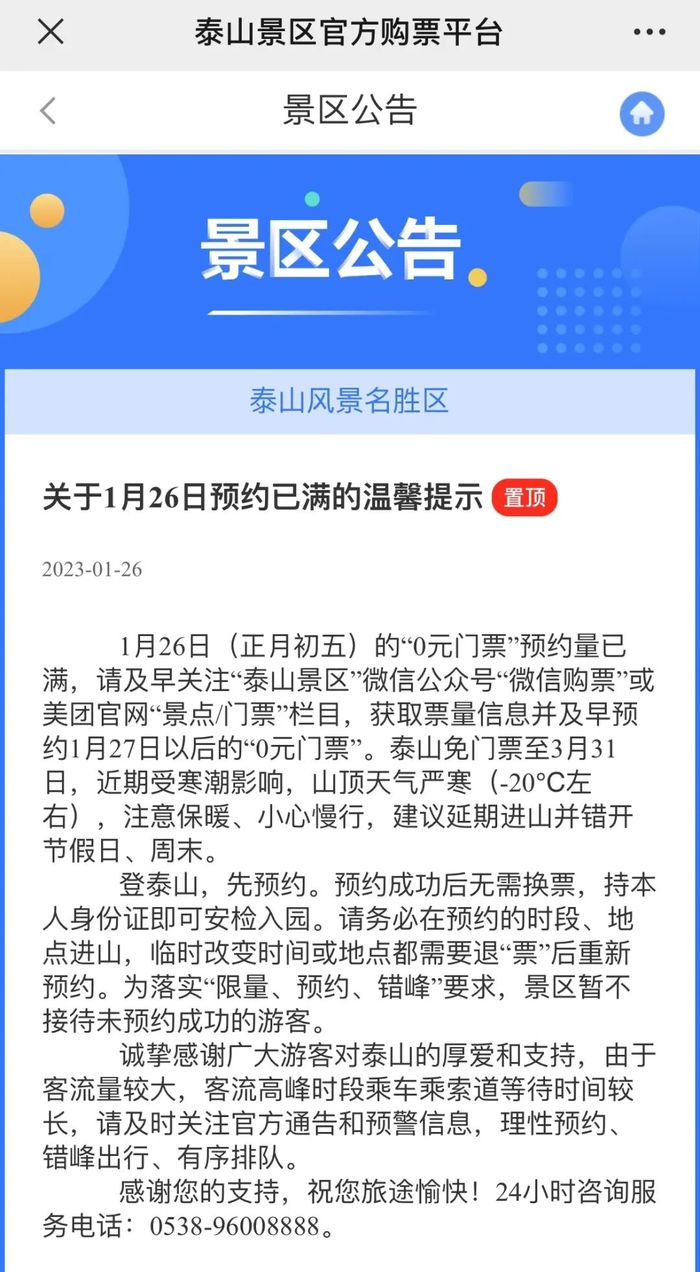 泰山景区官方购票平台

景区公告

景区公告

泰山风景名胜区

关于1月26日预约已满的温馨提示 置顶

2023-01-26

1月26日（正月初五）的“0元门票”预约量已满，请及早关注“泰山景区”微信公众号“微信购票”或美团官网“景点/门票”栏目，获取票量信息并及早预约1月27日以后的“0元门票”。泰山免门票至3月31日，近期受寒潮影响，山顶天气严寒（-20°C左右），注意保暖、小心慢行，建议延期进山并错开节假日、周末。

登泰山，先预约。预约成功后无需换票，持本人身份证即可安检入园。请务必在预约的时段、地点进山，临时改变时间或地点都需要退“票”后重新预约。为落实“限量、预约、错峰”要求，景区暂不接待未预约成功的游客。

诚挚感谢广大游客对泰山的厚爱和支持，由于客流量较大，客流高峰时段乘车乘索道等待时间较长，请及时关注官方通告和预警信息，理性预约、错峰出行、有序排队。

感谢您的支持，祝您旅途愉快！24小时咨询服务电话：0538-96008888。